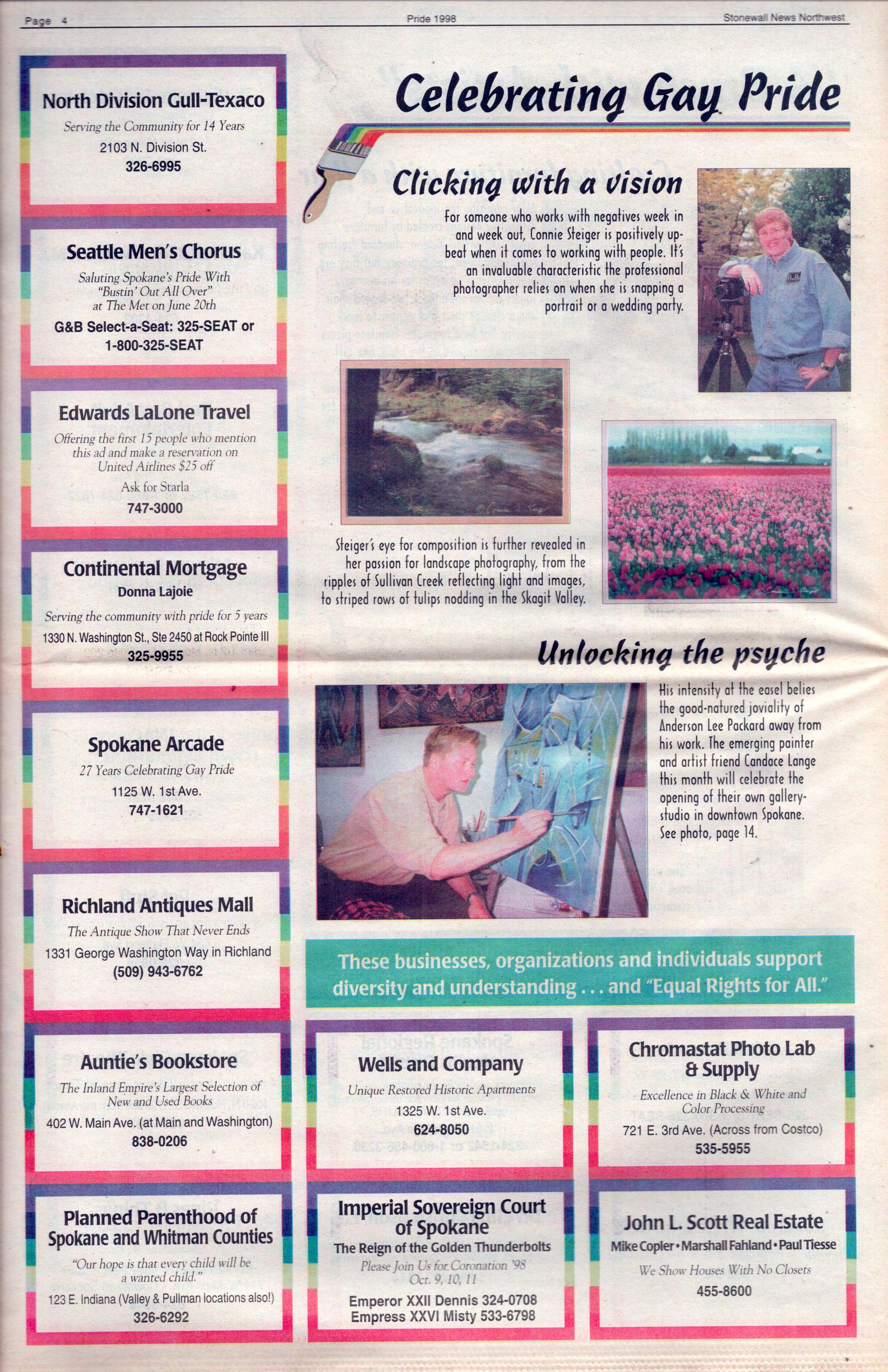 Page 4 Pride 1998 Stonewall News Northwest

North Division Gull-Texaco
Serving the Community for 14 Years
2103 N. Division St.
326-6995

Seattle Men's Chorus
Saluting Spokane's Pride With "Bustin' Out All Over" at The Met on June 20th
G&B Select-a-Seat: 325-SEAT or 1-800-325-SEAT

Edwards LaLone Travel
Offering the first 15 people who mention this ad and make a reservation on United Airlines $25 off
Ask for Starla
747-3000

Continental Mortgage
Donna Lajoie
Serving the community with pride for 5 years
1330 N. Washington St., Ste 2450 at Rock Pointe III
325-9955

Spokane Arcade
27 Years Celebrating Gay Pride
1125 W. 1st Ave.
747-1621

Richland Antiques Mall
The Antique Show That Never Ends
1331 George Washington Way in Richland
(509) 943-6762

Auntie's Bookstore
The Inland Empire's Largest Selection of New and Used Books
402 W. Main Ave. (at Main and Washington)
838-0206

Planned Parenthood of Spokane and Whitman Counties
"Our hope is that every child will be a wanted child."
123 E. Indiana (Valley & Pullman locations also!)
326-6292

Celebrating Gay Pride

Clicking with a vision

For someone who works with negatives week in and week out, Connie Steiger is positively upbeat when it comes to working with people. It's an invaluable characteristic the professional photographer relies on when she is snapping a portrait or a wedding party.

Steiger's eye for composition is further revealed in her passion for landscape photography, from the ripples of Sullivan Creek reflecting light and images, to striped rows of tulips nodding in the Skagit Valley.

Unlocking the psyche

His intensity at the easel belies the good-natured joviality of Anderson Lee Packard away from his work. The emerging painter and artist friend Candace Lange this month will celebrate the opening of their own gallery-studio in downtown Spokane. See photo, page 14.

These businesses, organizations and individuals support diversity and understanding . . . and "Equal Rights for All."

Wells and Company
Unique Restored Historic Apartments
1325 W. 1st Ave.
624-8050

Chromastat Photo Lab & Supply
Excellence in Black & White and Color Processing
721 E. 3rd Ave. (Across from Costco)
535-5955

Imperial Sovereign Court of Spokane
The Reign of the Golden Thunderbolts
Please Join Us for Coronation '98
Oct. 9, 10, 11
Emperor XXII Dennis 324-0708
Empress XXVI Misty 533-6798

John L. Scott Real Estate
Mike Copler • Marshall Fahland • Paul Tiesse
We Show Houses With No Closets
455-8600